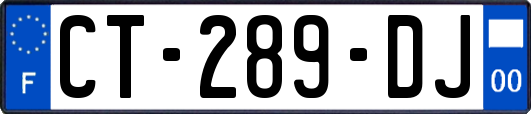 F
CT-289-DJ
00